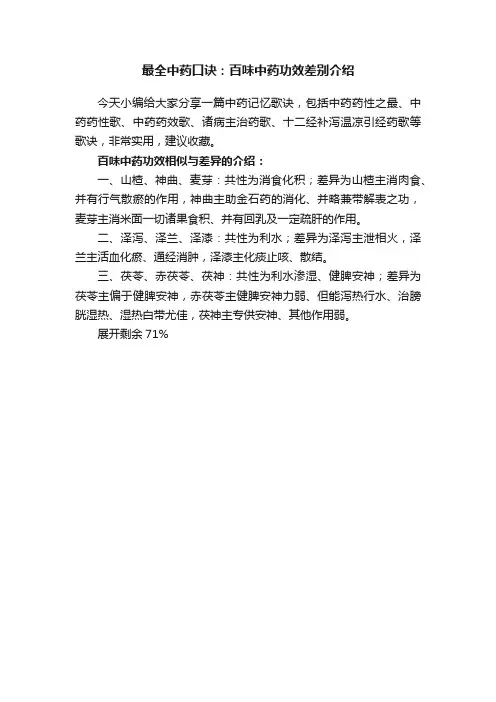 最全中药口诀：百味中药功效差别介绍

今天小编给大家分享一篇中药记忆歌诀，包括中药药性之最、中药药性歌、中药药效歌、诸病主治药歌、十二经补泻温凉引经药歌等歌诀，非常实用，建议收藏。

百味中药功效相似与差异的介绍：

一、山楂、神曲、麦芽：共性为消食化积；差异为山楂主消肉食、并有行气散瘀的作用，神曲主助金石药的消化、并略兼带解表之功，麦芽主消米面一切诸果食积、并有回乳及一定疏肝的作用。

二、泽泻、泽兰、泽漆：共性为利水；差异为泽泻主泄相火，泽兰主活血化瘀、通经消肿，泽漆主化痰止咳、散结。

三、茯苓、赤茯苓、茯神：共性为利水渗湿、健脾安神；差异为茯苓主偏于健脾安神，赤茯苓主健脾安神力弱、但能泻热行水、治膀胱湿热、湿热白带尤佳，茯神主专供安神、其他作用弱。

展开剩余 71%